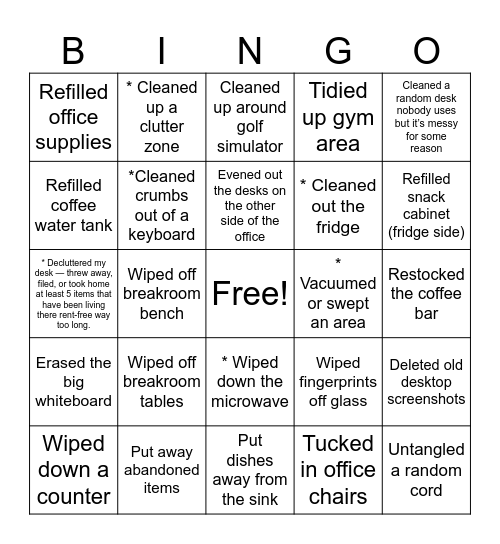 | B | I | N | G | O |
|---|---|---|---|---|
| Refilled office supplies | * Cleaned up a clutter zone | Cleaned up around golf simulator | Tidied up gym area | Cleaned a random desk nobody uses but it's messy for some reason |
| Refilled coffee water tank | *Cleaned crumbs out of a keyboard | Evened out the desks on the other side of the office | * Cleaned out the fridge | Refilled snack cabinet (fridge side) |
| * Decluttered my desk — threw away, filed, or took home at least 5 items that have been living there rent-free way too long. | Wiped off breakroom bench | Free! | * Vacuumed or swept an area | Restocked the coffee bar |
| Erased the big whiteboard | Wiped off breakroom tables | * Wiped down the microwave | Wiped fingerprints off glass | Deleted old desktop screenshots |
| Wiped down a counter | Put away abandoned items | Put dishes away from the sink | Tucked in office chairs | Untangled a random cord |